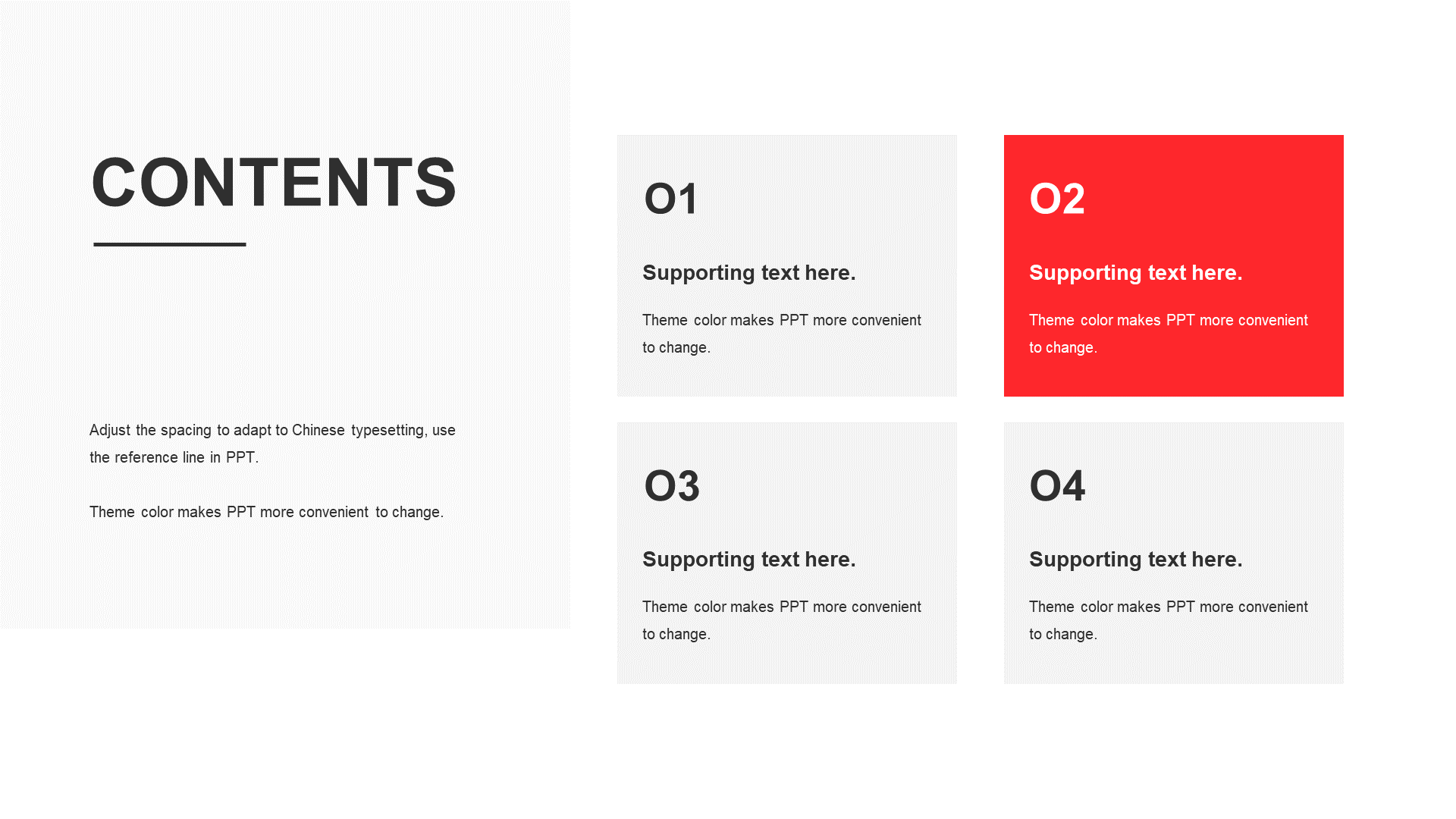 CONTENTS

Adjust the spacing to adapt to Chinese typesetting, use the reference line in PPT.

Theme color makes PPT more convenient to change.

O1

Supporting text here.

Theme color makes PPT more convenient to change.

O2

Supporting text here.

Theme color makes PPT more convenient to change.

O3

Supporting text here.

Theme color makes PPT more convenient to change.

O4

Supporting text here.

Theme color makes PPT more convenient to change.